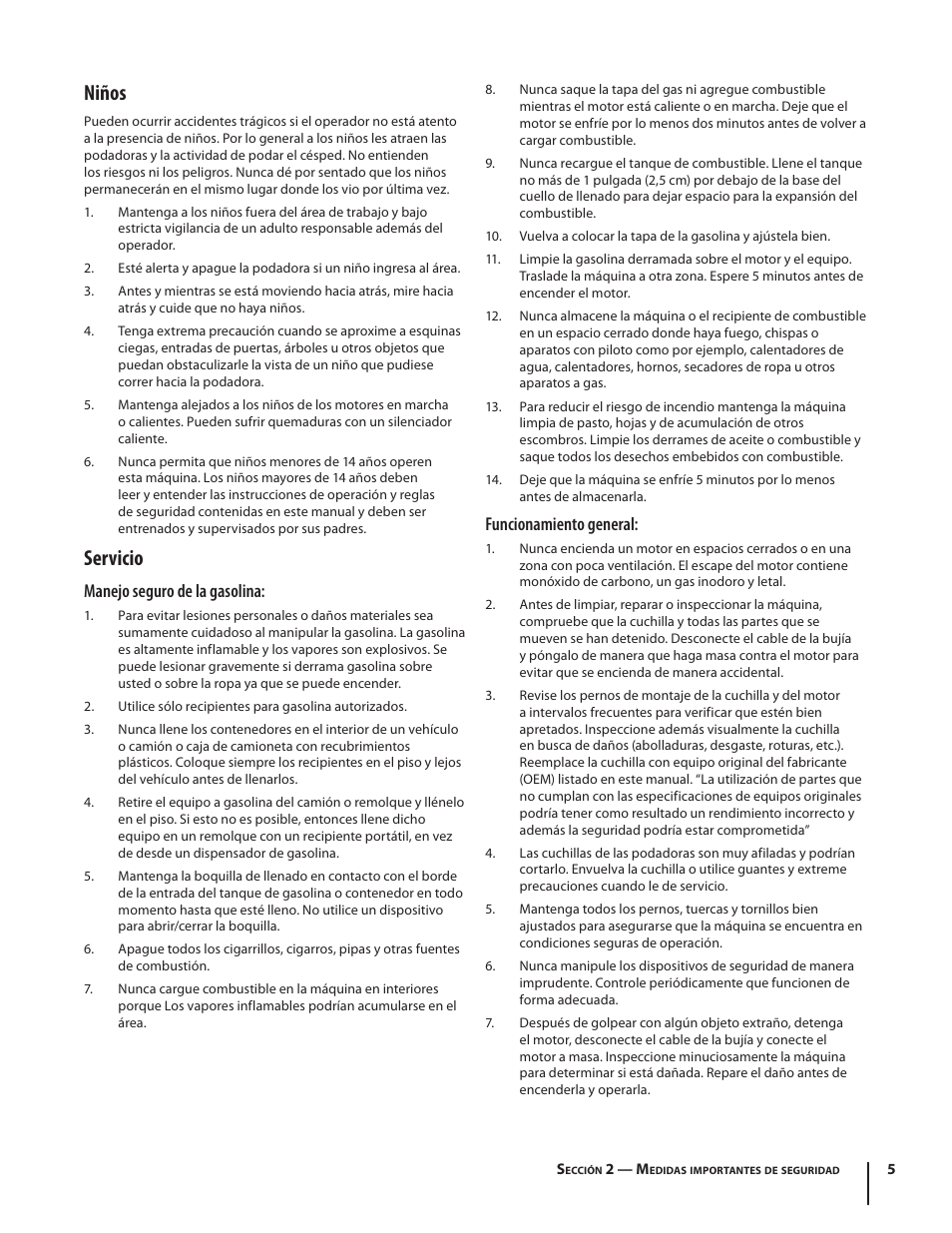 Niños

Pueden ocurrir accidentes trágicos si el operador no está atento a la presencia de niños. Por lo general a los niños les atraen las podadoras y la actividad de podar el césped. No entienden los riesgos ni los peligros. Nunca dé por sentado que los niños permanecerán en el mismo lugar donde los vio por última vez.

1. Mantenga a los niños fuera del área de trabajo y bajo estricta vigilancia de un adulto responsable además del operador.

2. Esté alerta y apague la podadora si un niño ingresa al área.

3. Antes y mientras se está moviendo hacia atrás, mire hacia atrás y cuide que no haya niños.

4. Tenga extrema precaución cuando se aproxime a esquinas ciegas, entradas de puertas, árboles u otros objetos que puedan obstaculizarle la vista de un niño que pudiese correr hacia la podadora.

5. Mantenga alejados a los niños de los motores en marcha o calientes. Pueden sufrir quemaduras con un silenciador caliente.

6. Nunca permita que niños menores de 14 años operen esta máquina. Los niños mayores de 14 años deben leer y entender las instrucciones de operación y reglas de seguridad contenidas en este manual y deben ser entrenados y supervisados por sus padres.

Servicio

Manejo seguro de la gasolina:

1. Para evitar lesiones personales o daños materiales sea sumamente cuidadoso al manipular la gasolina. La gasolina es altamente inflamable y los vapores son explosivos. Se puede lesionar gravemente si derrama gasolina sobre usted o sobre la ropa ya que se puede encender.

2. Utilice sólo recipientes para gasolina autorizados.

3. Nunca llene los contenedores en el interior de un vehículo o camión o caja de camioneta con recubrimientos plásticos. Coloque siempre los recipientes en el piso y lejos del vehículo antes de llenarlos.

4. Retire el equipo a gasolina del camión o remolque y llénelo en el piso. Si esto no es posible, entonces llene dicho equipo en un remolque con un recipiente portátil, en vez de desde un dispensador de gasolina.

5. Mantenga la boquilla de llenado en contacto con el borde de la entrada del tanque de gasolina o contenedor en todo momento hasta que esté lleno. No utilice un dispositivo para abrir/cerrar la boquilla.

6. Apague todos los cigarrillos, cigarros, pipas y otras fuentes de combustión.

7. Nunca cargue combustible en la máquina en interiores porque Los vapores inflamables podrían acumularse en el área.

8. Nunca saque la tapa del gas ni agregue combustible mientras el motor está caliente o en marcha. Deje que el motor se enfríe por lo menos dos minutos antes de volver a cargar combustible.

9. Nunca recargue el tanque de combustible. Llene el tanque no más de 1 pulgada (2,5 cm) por debajo de la base del cuello de llenado para dejar espacio para la expansión del combustible.

10. Vuelva a colocar la tapa de la gasolina y ajústela bien.

11. Limpie la gasolina derramada sobre el motor y el equipo. Traslade la máquina a otra zona. Espere 5 minutos antes de encender el motor.

12. Nunca almacene la máquina o el recipiente de combustible en un espacio cerrado donde haya fuego, chispas o aparatos con piloto como por ejemplo, calentadores de agua, calentadores, hornos, secadores de ropa u otros aparatos a gas.

13. Para reducir el riesgo de incendio mantenga la máquina limpia de pasto, hojas y de acumulación de otros escombros. Limpie los derrames de aceite o combustible y saque todos los desechos embebidos con combustible.

14. Deje que la máquina se enfríe 5 minutos por lo menos antes de almacenarla.

Funcionamiento general:

1. Nunca encienda un motor en espacios cerrados o en una zona con poca ventilación. El escape del motor contiene monóxido de carbono, un gas inodoro y letal.

2. Antes de limpiar, reparar o inspeccionar la máquina, compruebe que la cuchilla y todas las partes que se mueven se han detenido. Desconecte el cable de la bujía y póngalo de manera que haga masa contra el motor para evitar que se encienda de manera accidental.

3. Revise los pernos de montaje de la cuchilla y del motor a intervalos frecuentes para verificar que estén bien apretados. Inspeccione además visualmente la cuchilla en busca de daños (abolladuras, desgaste, roturas, etc.). Reemplace la cuchilla con equipo original del fabricante (OEM) listado en este manual. “La utilización de partes que no cumplan con las especificaciones de equipos originales podría tener como resultado un rendimiento incorrecto y además la seguridad podría estar comprometida”

4. Las cuchillas de las podadoras son muy afiladas y podrían cortarlo. Envuelva la cuchilla o utilice guantes y extreme precauciones cuando le de servicio.

5. Mantenga todos los pernos, tuercas y tornillos bien ajustados para asegurarse que la máquina se encuentra en condiciones seguras de operación.

6. Nunca manipule los dispositivos de seguridad de manera imprudente. Controle periódicamente que funcionen de forma adecuada.

7. Después de golpear con algún objeto extraño, detenga el motor, desconecte el cable de la bujía y conecte el motor a masa. Inspeccione minuciosamente la máquina para determinar si está dañada. Repare el daño antes de encenderla y operarla.

Sección 2 — Medidas importantes de seguridad 5